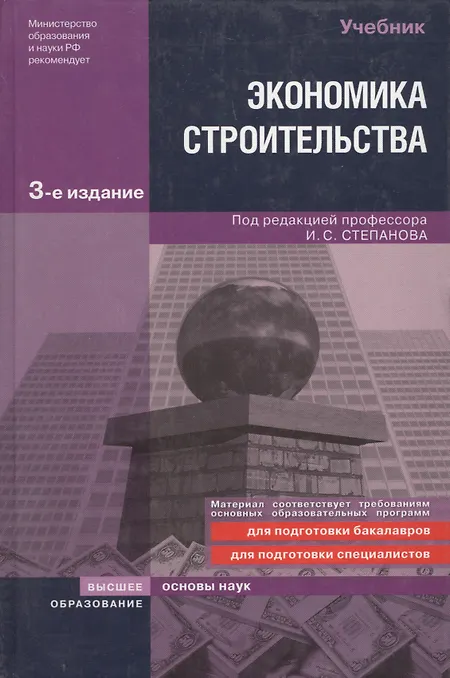 Министерство образования и науки РФ рекомендует

Учебник

ЭКОНОМИКА СТРОИТЕЛЬСТВА

3-е издание

Под редакцией профессора
И. С. СТЕПАНОВА

Материал соответствует требованиям основных образовательных программ

для подготовки бакалавров

для подготовки специалистов

ВЫСШЕЕ ОБРАЗОВАНИЕ

основы наук